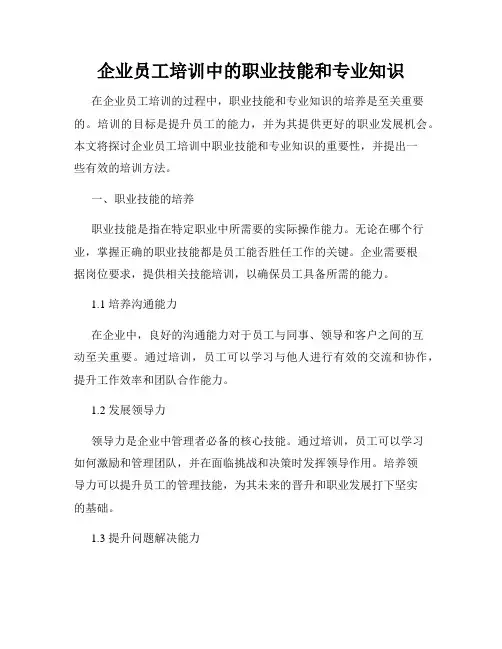 企业员工培训中的职业技能和专业知识

在企业员工培训的过程中，职业技能和专业知识的培养是至关重要的。培训的目标是提升员工的能力，并为其提供更好的职业发展机会。本文将探讨企业员工培训中职业技能和专业知识的重要性，并提出一些有效的培训方法。

一、职业技能的培养

职业技能是指在特定职业中所需要的实际操作能力。无论在哪个行业，掌握正确的职业技能都是员工能否胜任工作的关键。企业需要根据岗位要求，提供相关技能培训，以确保员工具备所需的能力。

1.1 培养沟通能力

在企业中，良好的沟通能力对于员工与同事、领导和客户之间的互动至关重要。通过培训，员工可以学习与他人进行有效的交流和协作，提升工作效率和团队合作能力。

1.2 发展领导力

领导力是企业中管理者必备的核心技能。通过培训，员工可以学习如何激励和管理团队，并在面临挑战和决策时发挥领导作用。培养领导力可以提升员工的管理技能，为其未来的晋升和职业发展打下坚实的基础。

1.3 提升问题解决能力